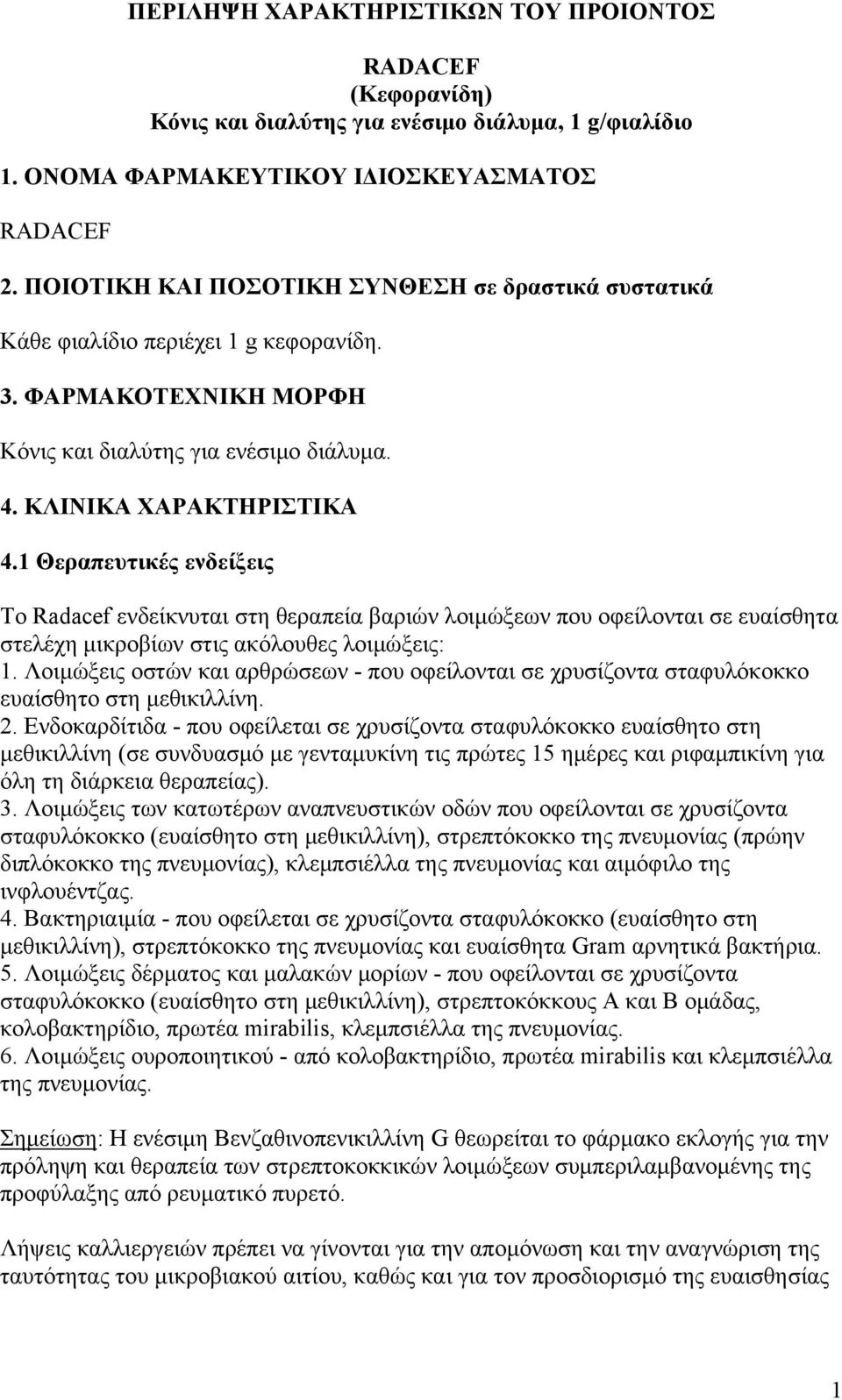 ΠΕΡΙΛΗΨΗ ΧΑΡΑΚΤΗΡΙΣΤΙΚΩΝ ΤΟΥ ΠΡΟΙΟΝΤΟΣ

RADACEF
(Κεφορανίδη)
Κόνις και διαλύτης για ενέσιμο διάλυμα, 1 g/φιαλίδιο

1. ΟΝΟΜΑ ΦΑΡΜΑΚΕΥΤΙΚΟΥ ΙΔΙΟΣΚΕΥΑΣΜΑΤΟΣ

RADACEF

2. ΠΟΙΟΤΙΚΗ ΚΑΙ ΠΟΣΟΤΙΚΗ ΣΥΝΘΕΣΗ σε δραστικά συστατικά

Κάθε φιαλίδιο περιέχει 1 g κεφορανίδη.

3. ΦΑΡΜΑΚΟΤΕΧΝΙΚΗ ΜΟΡΦΗ

Κόνις και διαλύτης για ενέσιμο διάλυμα.

4. ΚΛΙΝΙΚΑ ΧΑΡΑΚΤΗΡΙΣΤΙΚΑ

4.1 Θεραπευτικές ενδείξεις

Το Radacef ενδείκνυται στη θεραπεία βαριών λοιμώξεων που οφείλονται σε ευαίσθητα στελέχη μικροβίων στις ακόλουθες λοιμώξεις:
1. Λοιμώξεις οστών και αρθρώσεων - που οφείλονται σε χρυσίζοντα σταφυλόκοκκο ευαίσθητο στη μεθικιλλίνη.
2. Ενδοκαρδίτιδα - που οφείλεται σε χρυσίζοντα σταφυλόκοκκο ευαίσθητο στη μεθικιλλίνη (σε συνδυασμό με γενταμυκίνη τις πρώτες 15 ημέρες και ριφαμπικίνη για όλη τη διάρκεια θεραπείας).
3. Λοιμώξεις των κατωτέρων αναπνευστικών οδών που οφείλονται σε χρυσίζοντα σταφυλόκοκκο (ευαίσθητο στη μεθικιλλίνη), στρεπτόκοκκο της πνευμονίας (πρώην διπλόκοκκο της πνευμονίας), κλεμπσιέλλα της πνευμονίας και αιμόφιλο της ινφλουέντζας.
4. Βακτηριαιμία - που οφείλεται σε χρυσίζοντα σταφυλόκοκκο (ευαίσθητο στη μεθικιλλίνη), στρεπτόκοκκο της πνευμονίας και ευαίσθητα Gram αρνητικά βακτήρια.
5. Λοιμώξεις δέρματος και μαλακών μορίων - που οφείλονται σε χρυσίζοντα σταφυλόκοκκο (ευαίσθητο στη μεθικιλλίνη), στρεπτοκόκκους Α και Β ομάδας, κολοβακτηρίδιο, πρωτέα mirabilis, κλεμπσιέλλα της πνευμονίας.
6. Λοιμώξεις ουροποιητικού - από κολοβακτηρίδιο, πρωτέα mirabilis και κλεμπσιέλλα της πνευμονίας.

Σημείωση: Η ενέσιμη Βενζαθινοπενικιλλίνη G θεωρείται το φάρμακο εκλογής για την πρόληψη και θεραπεία των στρεπτοκοκκικών λοιμώξεων συμπεριλαμβανομένης της προφύλαξης από ρευματικό πυρετό.

Λήψεις καλλιεργειών πρέπει να γίνονται για την απομόνωση και την αναγνώριση της ταυτότητας του μικροβιακού αιτίου, καθώς και για τον προσδιορισμό της ευαισθησίας

1